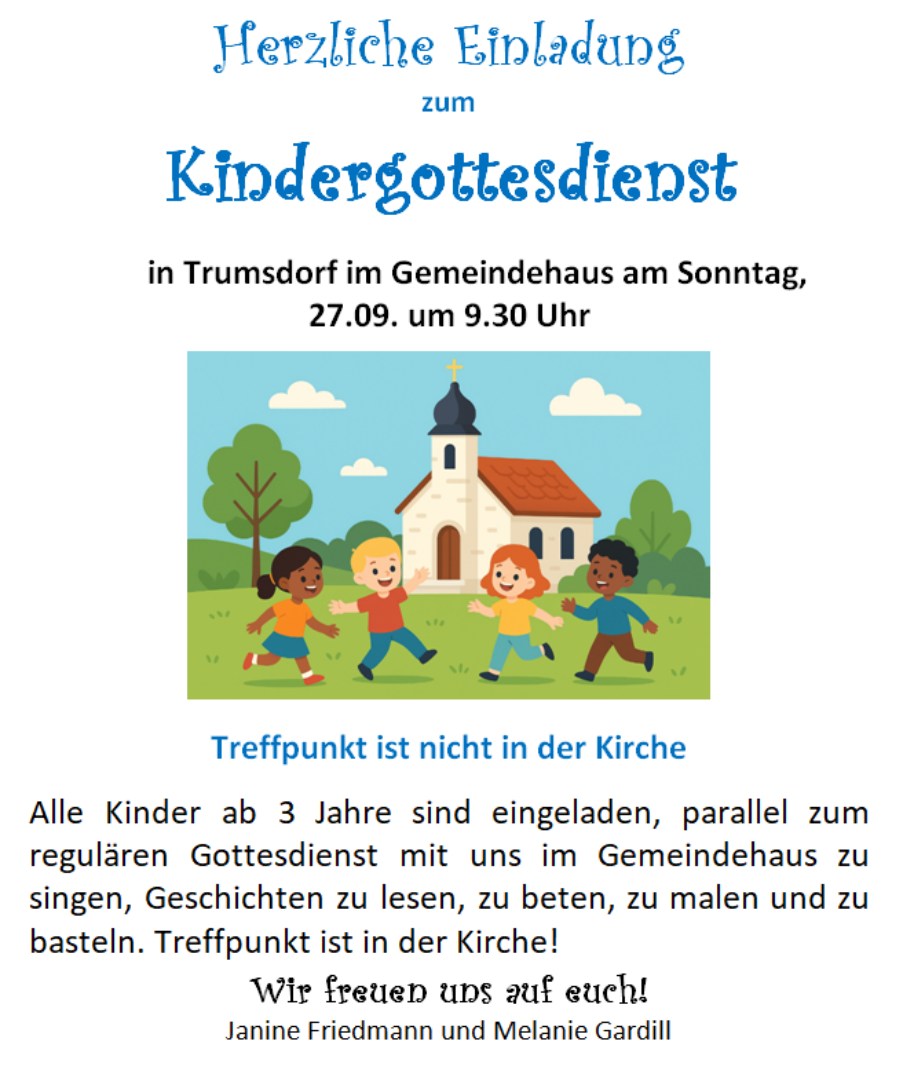 Herzliche Einladung

zum

Kindergottesdienst

in Trumsdorf im Gemeindehaus am Sonntag, 27.09. um 9.30 Uhr

Treffpunkt ist nicht in der Kirche

Alle Kinder ab 3 Jahre sind eingeladen, parallel zum regulären Gottesdienst mit uns im Gemeindehaus zu singen, Geschichten zu lesen, zu beten, zu malen und zu basteln. Treffpunkt ist in der Kirche!

Wir freuen uns auf euch!

Janine Friedmann und Melanie Gardill